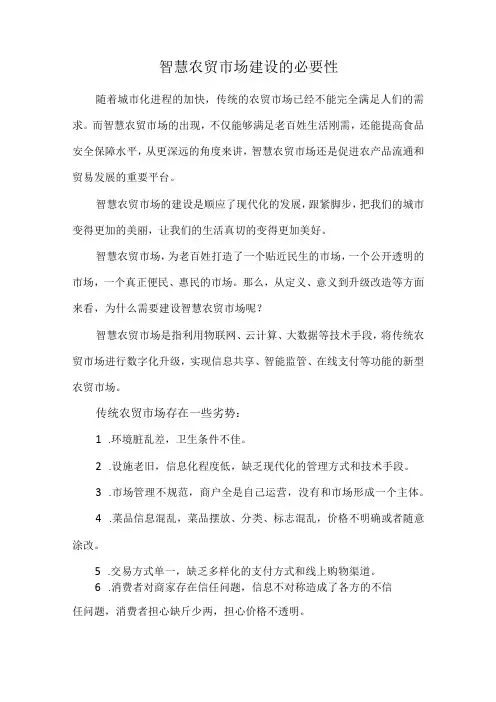 智慧农贸市场建设的必要性

随着城市化进程的加快，传统的农贸市场已经不能完全满足人们的需求。而智慧农贸市场的出现，不仅能够满足老百姓生活刚需，还能提高食品安全保障水平，从更深远的角度来讲，智慧农贸市场还是促进农产品流通和贸易发展的重要平台。

智慧农贸市场的建设是顺应了现代化的发展，跟紧脚步，把我们的城市变得更加的美丽，让我们的生活真切的变得更加美好。

智慧农贸市场，为老百姓打造了一个贴近民生的市场，一个公开透明的市场，一个真正便民、惠民的市场。那么，从定义、意义到升级改造等方面来看，为什么需要建设智慧农贸市场呢？

智慧农贸市场是指利用物联网、云计算、大数据等技术手段，将传统农贸市场进行数字化升级，实现信息共享、智能监管、在线支付等功能的新型农贸市场。

传统农贸市场存在一些劣势：

1 .环境脏乱差，卫生条件不佳。

2 .设施老旧，信息化程度低，缺乏现代化的管理方式和技术手段。

3 .市场管理不规范，商户全是自己运营，没有和市场形成一个主体。

4 .菜品信息混乱，菜品摆放、分类、标志混乱，价格不明确或者随意涂改。

5 .交易方式单一，缺乏多样化的支付方式和线上购物渠道。

6 .消费者对商家存在信任问题，信息不对称造成了各方的不信任问题，消费者担心缺斤少两，担心价格不透明。